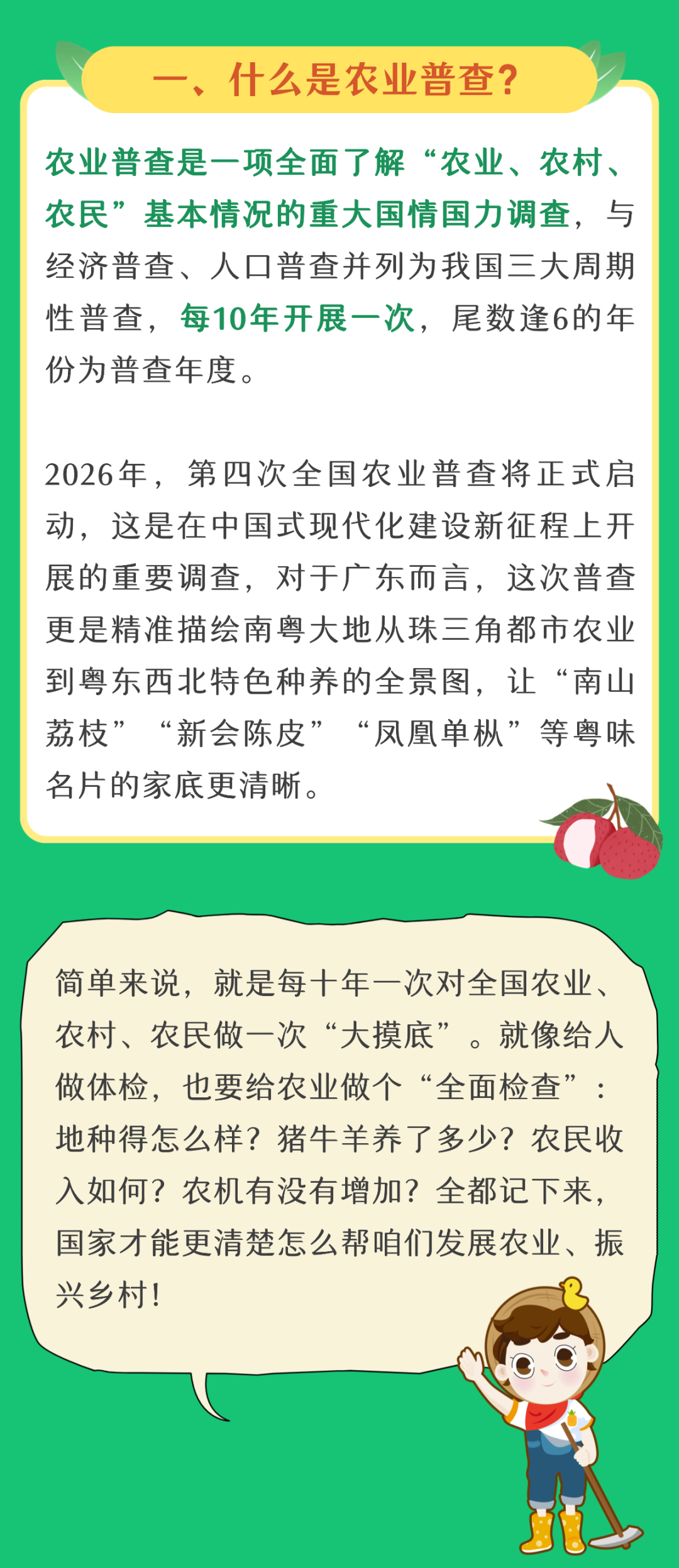 一、什么是农业普查?

农业普查是一项全面了解“农业、农村、农民”基本情况的重大国情国力调查，与经济普查、人口普查并列为我国三大周期性普查，每10年开展一次，尾数逢6的年份为普查年度。

2026年，第四次全国农业普查将正式启动，这是在中国式现代化建设新征程上开展的重要调查，对于广东而言，这次普查更是精准描绘南粤大地从珠三角都市农业到粤东西北特色种养的全景图，让“南山荔枝”“新会陈皮”“凤凰单枞”等粤味名片的家底更清晰。

简单来说，就是每十年一次对全国农业、农村、农民做一次“大摸底”。就像给人做体检，也要给农业做个“全面检查”：地种得怎么样？猪牛羊养了多少？农民收入如何？农机有没有增加？全都记下来，国家才能更清楚怎么帮咱们发展农业、振兴乡村！